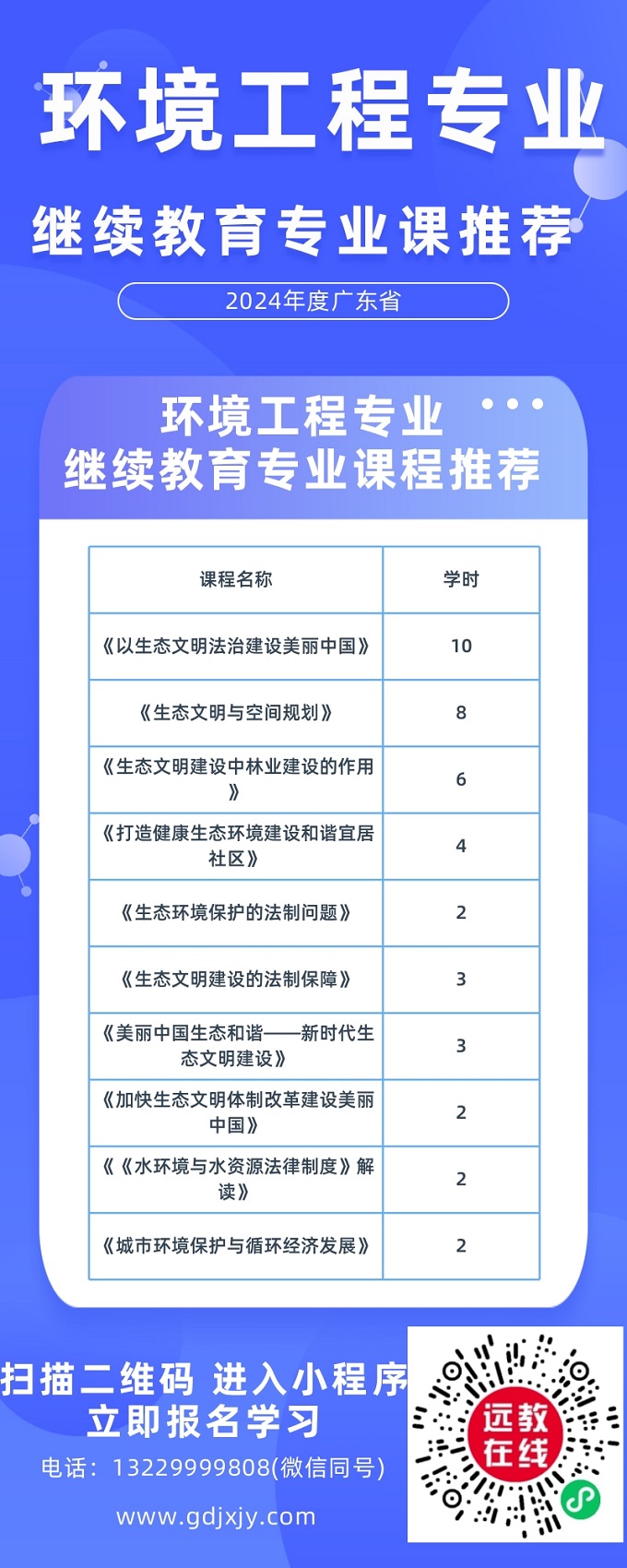 环境工程专业

继续教育专业课推荐

2024年度广东省

环境工程专业
继续教育专业课程推荐

| 课程名称 | 学时 |
|---|---|
| 《以生态文明法治建设美丽中国》 | 10 |
| 《生态文明与空间规划》 | 8 |
| 《生态文明建设中林业建设的作用》 | 6 |
| 《打造健康生态环境建设和谐宜居社区》 | 4 |
| 《生态环境保护的法制问题》 | 2 |
| 《生态文明建设的法制保障》 | 3 |
| 《美丽中国生态和谐——新时代生态文明建设》 | 3 |
| 《加快生态文明体制改革建设美丽中国》 | 2 |
| 《《水环境与水资源法律制度》解读》 | 2 |
| 《城市环境保护与循环经济发展》 | 2 |

扫描二维码 进入小程序
立即报名学习

电话：13229999808(微信同号)

www.gdjxjy.com

远教在线